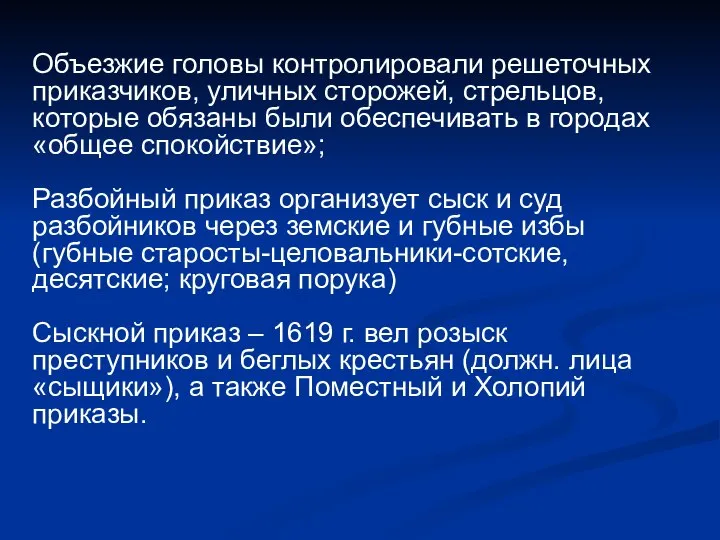 Объезжие головы контролировали решеточных приказчиков, уличных сторожей, стрельцов, которые обязаны были обеспечивать в городах «общее спокойствие»;

Разбойный приказ организует сыск и суд разбойников через земские и губные избы (губные старосты-целовальники-сотские, десятские; круговая порука)

Сыскной приказ – 1619 г. вел розыск преступников и беглых крестьян (должн. лица «сыщики»), а также Поместный и Холопий приказы.